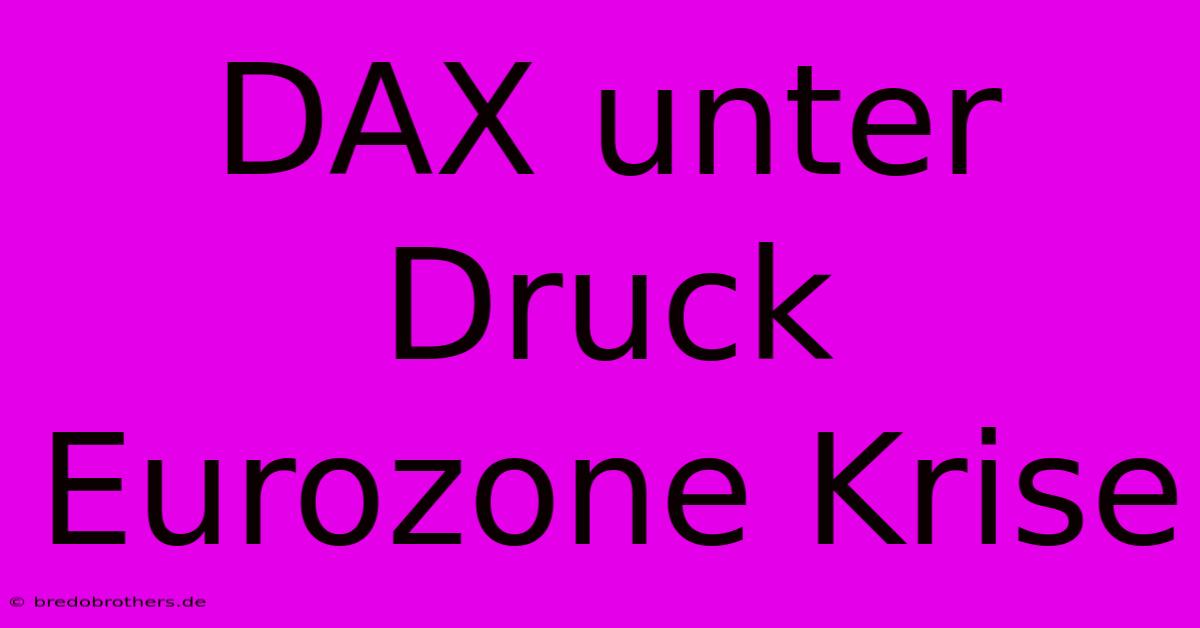 DAX unter Druck Eurozone Krise

© bredobrothers.de